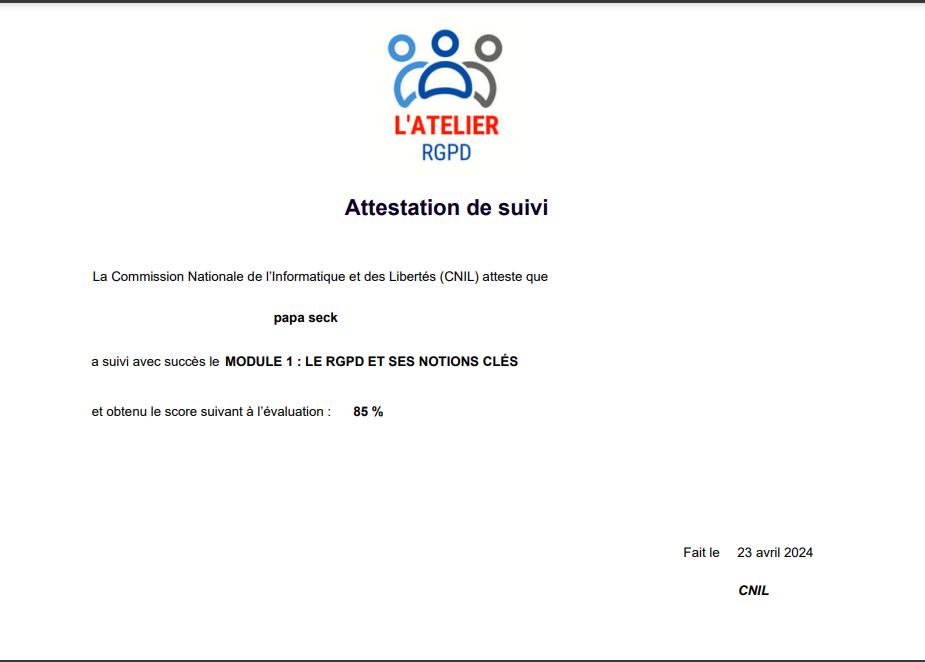 L'ATELIER
RGPD

Attestation de suivi

La Commission Nationale de l'Informatique et des Libertés (CNIL) atteste que

papa seck

a suivi avec succès le MODULE 1 : LE RGPD ET SES NOTIONS CLÉS

et obtenu le score suivant à l'évaluation : 85 %

Fait le 23 avril 2024

CNIL